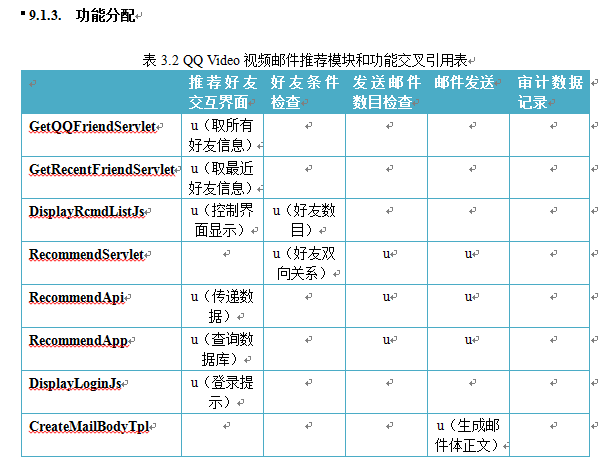 9.1.3. 功能分配

表 3.2 QQ Video 视频邮件推荐模块和功能交叉引用表

| | 推荐好友交互界面 | 好友条件检查 | 发送邮件数目检查 | 邮件发送 | 审计数据记录 |
|---|---|---|---|---|---|
| GetQQFriendServlet | u（取所有好友信息） | | | | |
| GetRecentFriendServlet | u（取最近好友信息） | | | | |
| DisplayRcmdListJs | u（控制界面显示） | u（好友数目） | | | |
| RecommendServlet | | u（好友双向关系） | u | u | |
| RecommendApi | u（传递数据） | | u | u | |
| RecommendApp | u（查询数据库） | | u | u | |
| DisplayLoginJs | u（登录提示） | | | | |
| CreateMailBodyTpl | | | | u（生成邮件体正文） | |